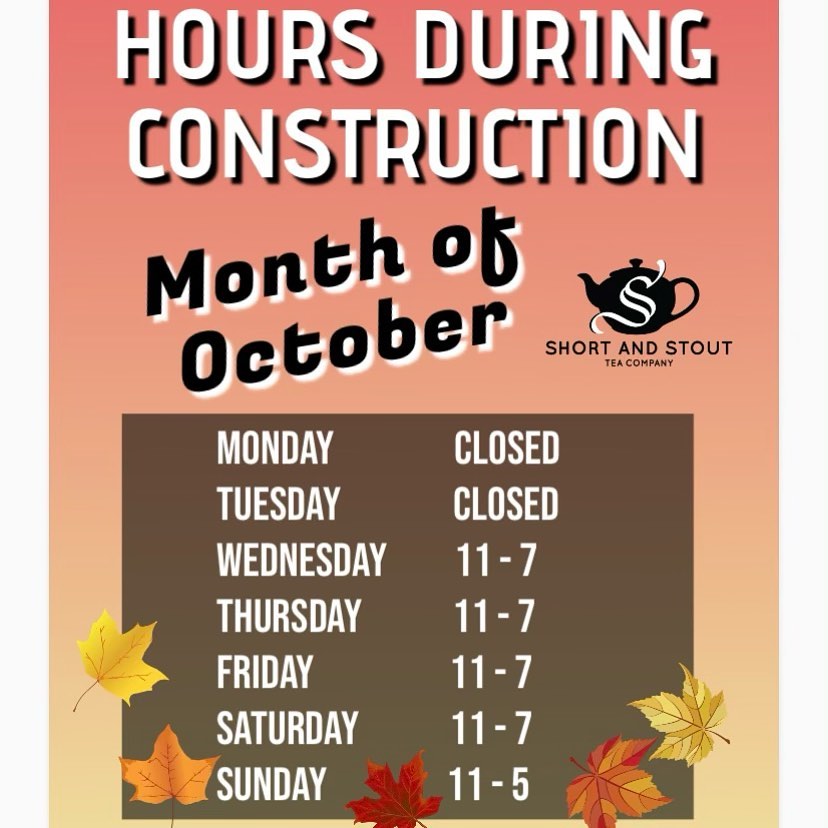 HOURS DURING CONSTRUCTION

Month of October

SHORT AND STOUT
TEA COMPANY

MONDAY CLOSED
TUESDAY CLOSED
WEDNESDAY 11 - 7
THURSDAY 11 - 7
FRIDAY 11 - 7
SATURDAY 11 - 7
SUNDAY 11 - 5